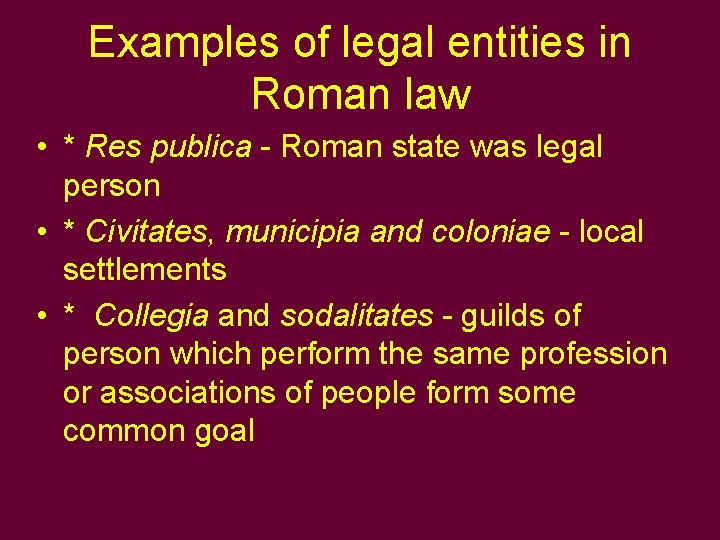 Examples of legal entities in Roman law

• * Res publica - Roman state was legal person
• * Civitates, municipia and coloniae - local settlements
• * Collegia and sodalitates - guilds of person which perform the same profession or associations of people form some common goal